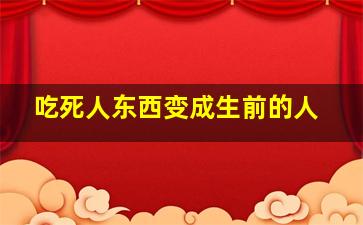 吃死人东西变成生前的人